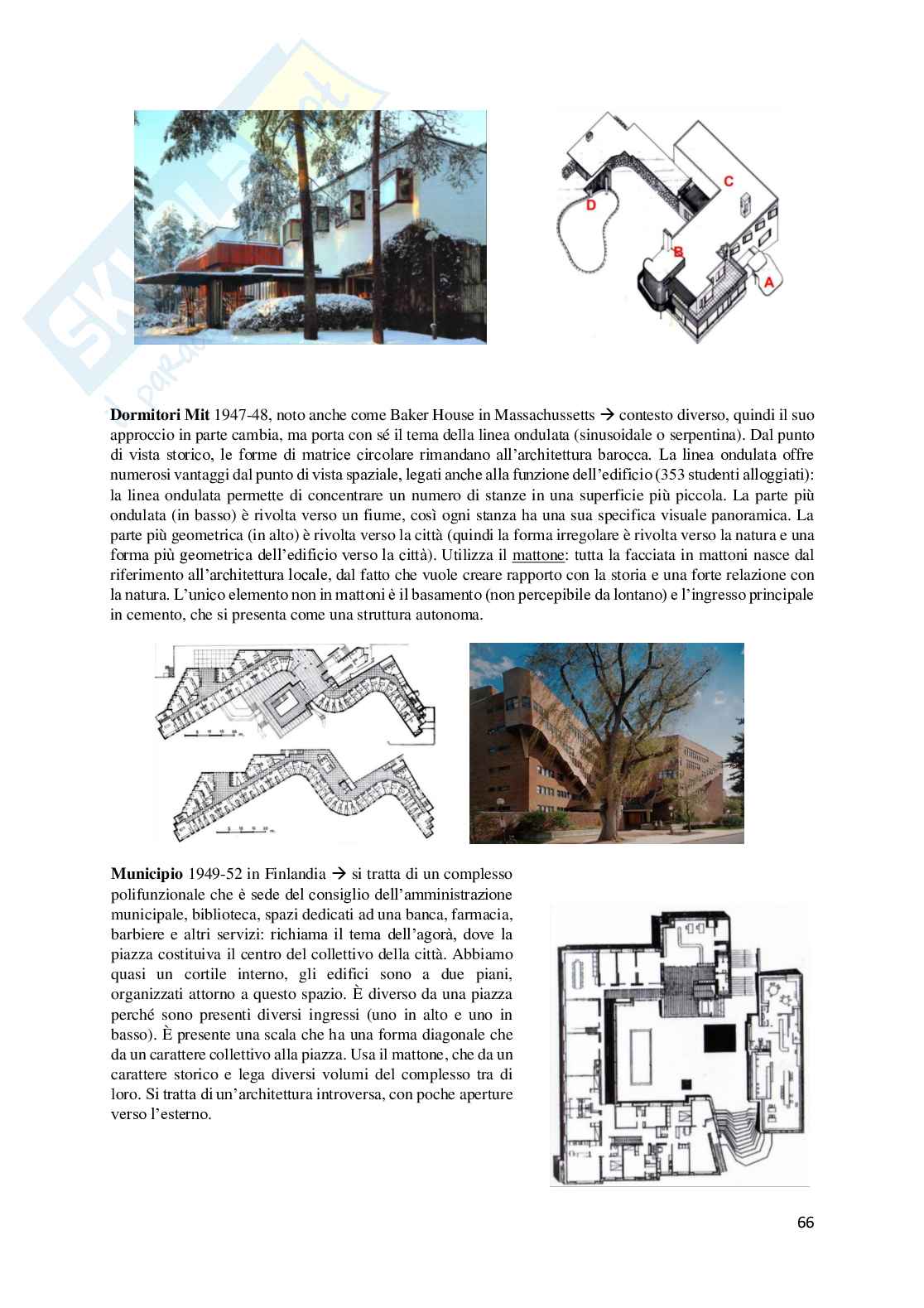 D

C

B

A

**Dormitori Mit** 1947-48, noto anche come Baker House in Massachussetts → contesto diverso, quindi il suo approccio in parte cambia, ma porta con sé il tema della linea ondulata (sinusoidale o serpentina). Dal punto di vista storico, le forme di matrice circolare rimandano all'architettura barocca. La linea ondulata offre numerosi vantaggi dal punto di vista spaziale, legati anche alla funzione dell'edificio (353 studenti alloggiati): la linea ondulata permette di concentrare un numero di stanze in una superficie più piccola. La parte più ondulata (in basso) è rivolta verso un fiume, così ogni stanza ha una sua specifica visuale panoramica. La parte più geometrica (in alto) è rivolta verso la città (quindi la forma irregolare è rivolta verso la natura e una forma più geometrica dell'edificio verso la città). Utilizza il mattone: tutta la facciata in mattoni nasce dal riferimento all'architettura locale, dal fatto che vuole creare rapporto con la storia e una forte relazione con la natura. L'unico elemento non in mattoni è il basamento (non percepibile da lontano) e l'ingresso principale in cemento, che si presenta come una struttura autonoma.

**Municipio** 1949-52 in Finlandia → si tratta di un complesso polifunzionale che è sede del consiglio dell'amministrazione municipale, biblioteca, spazi dedicati ad una banca, farmacia, barbiere e altri servizi: richiama il tema dell'agorà, dove la piazza costituiva il centro del collettivo della città. Abbiamo quasi un cortile interno, gli edifici sono a due piani, organizzati attorno a questo spazio. È diverso da una piazza perché sono presenti diversi ingressi (uno in alto e uno in basso). È presente una scala che ha una forma diagonale che da un carattere collettivo alla piazza. Usa il mattone, che da un carattere storico e lega diversi volumi del complesso tra di loro. Si tratta di un'architettura introversa, con poche aperture verso l'esterno.

66